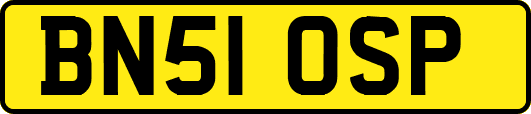 BN51 OSP